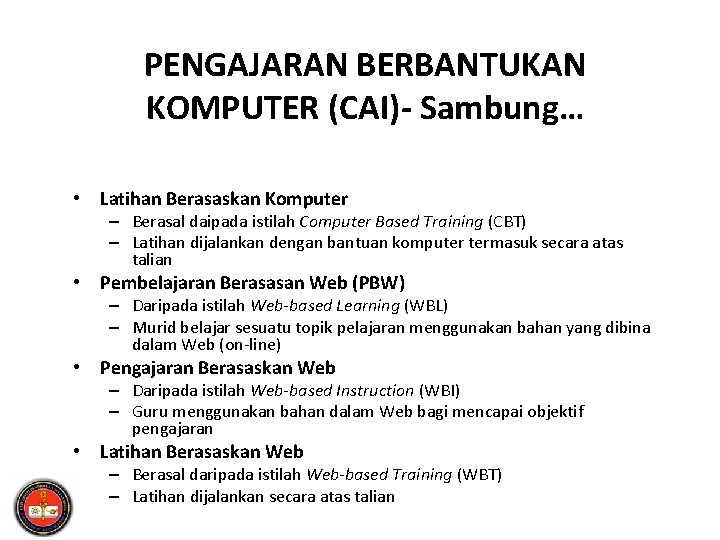 PENGAJARAN BERBANTUKAN KOMPUTER (CAI)- Sambung…

• Latihan Berasaskan Komputer
– Berasal daipada istilah Computer Based Training (CBT)
– Latihan dijalankan dengan bantuan komputer termasuk secara atas talian
• Pembelajaran Berasasan Web (PBW)
– Daripada istilah Web-based Learning (WBL)
– Murid belajar sesuatu topik pelajaran menggunakan bahan yang dibina dalam Web (on-line)
• Pengajaran Berasaskan Web
– Daripada istilah Web-based Instruction (WBI)
– Guru menggunakan bahan dalam Web bagi mencapai objektif pengajaran
• Latihan Berasaskan Web
– Berasal daripada istilah Web-based Training (WBT)
– Latihan dijalankan secara atas talian